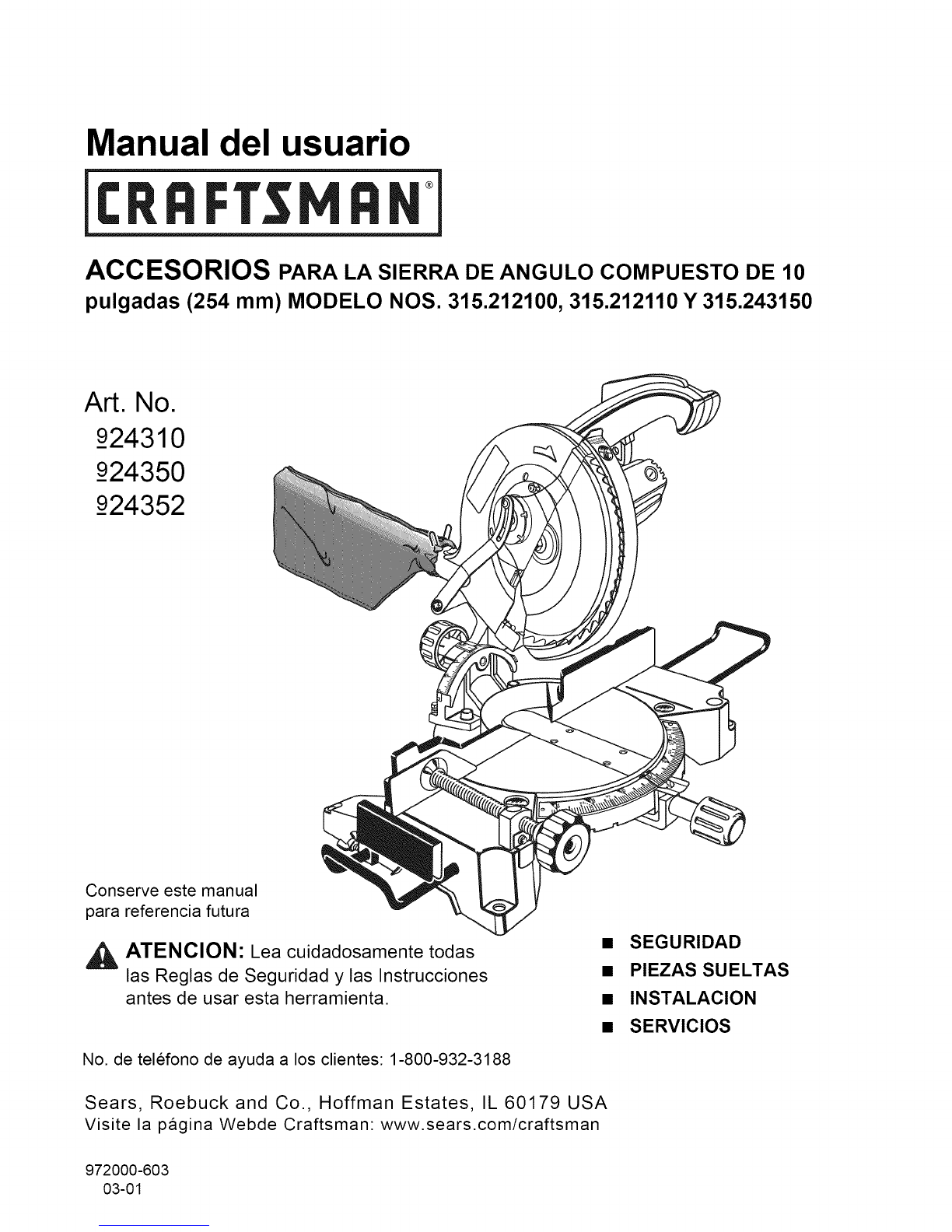 Manual del usuario

CRAFTSMAN®

ACCESORIOS PARA LA SIERRA DE ANGULO COMPUESTO DE 10 pulgadas (254 mm) MODELO NOS. 315.212100, 315.212110 Y 315.243150

Art. No.
924310
924350
924352

Conserve este manual para referencia futura

ATENCION: Lea cuidadosamente todas las Reglas de Seguridad y las Instrucciones antes de usar esta herramienta.

■ SEGURIDAD
■ PIEZAS SUELTAS
■ INSTALACION
■ SERVICIOS

No. de teléfono de ayuda a los clientes: 1-800-932-3188

Sears, Roebuck and Co., Hoffman Estates, IL 60179 USA
Visite la página Webde Craftsman: www.sears.com/craftsman

972000-603
03-01